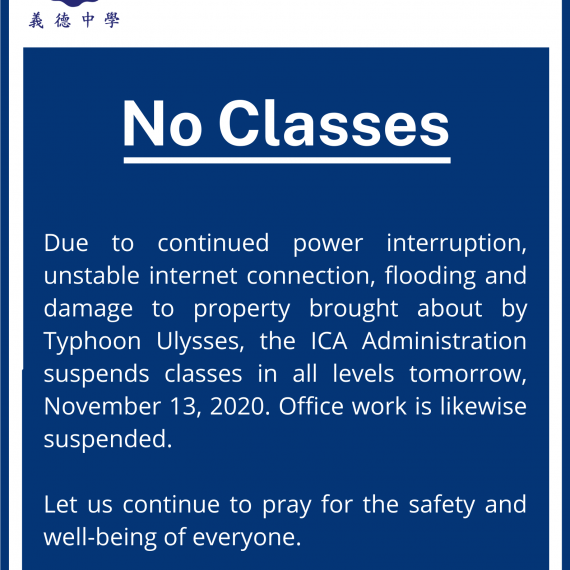 義德中學

No Classes

Due to continued power interruption, unstable internet connection, flooding and damage to property brought about by Typhoon Ulysses, the ICA Administration suspends classes in all levels tomorrow, November 13, 2020. Office work is likewise suspended.

Let us continue to pray for the safety and well-being of everyone.